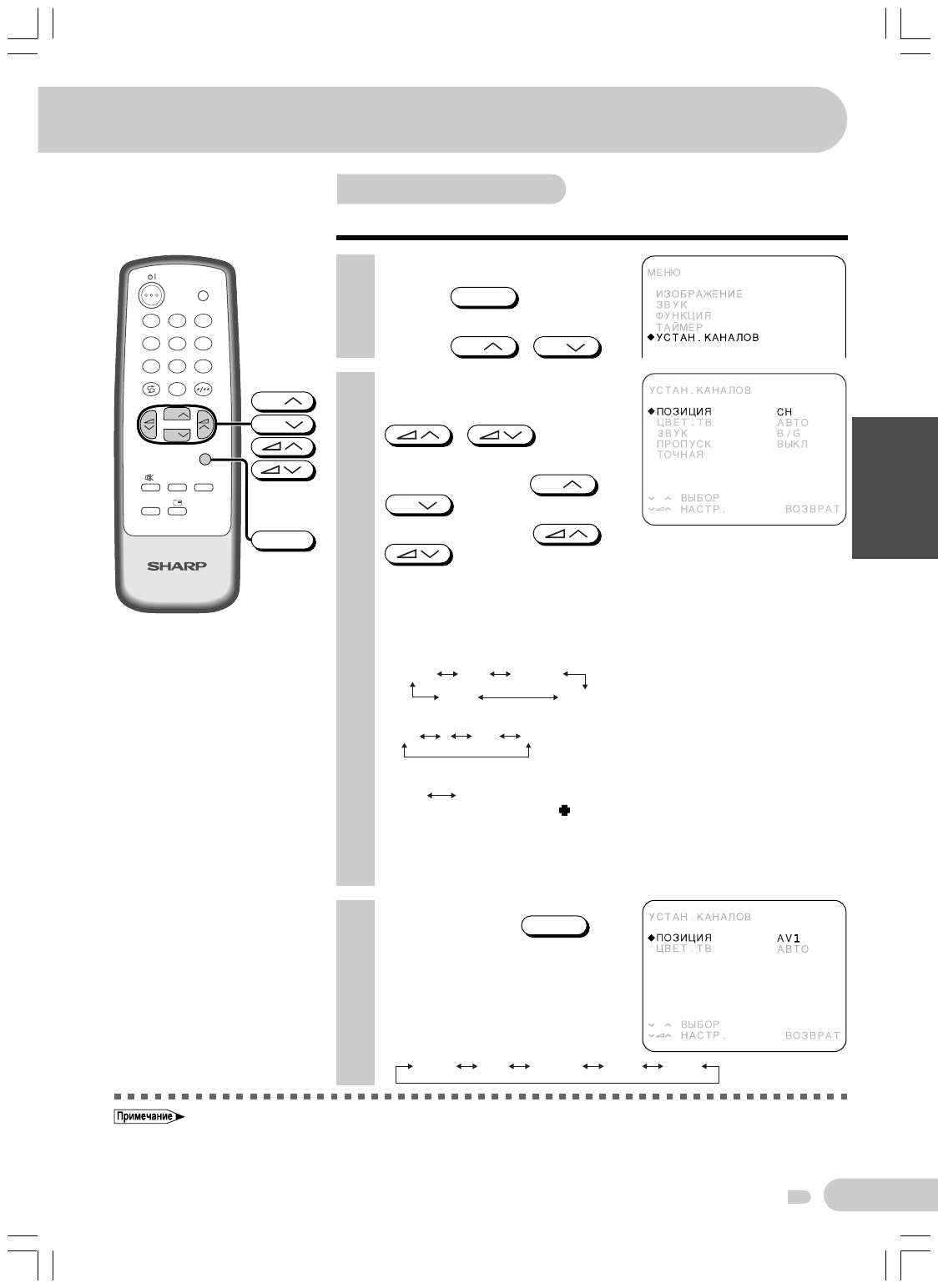 SHARP

МЕНЮ

ИЗОБРАЖЕНИЕ
ЗВУК
ФУНКЦИЯ
ТАЙМЕР
◆УСТАН. КАНАЛОВ

УСТАН. КАНАЛОВ

◆ПОЗИЦИЯ CH
ЦВЕТ. ТВ АВТО
ЗВУК B/G
ПРОПУСК ВЫКЛ
ТОЧНАЯ

ВЫБОР
НАСТР. ВОЗВРАТ

УСТАН. КАНАЛОВ

◆ПОЗИЦИЯ AV1
ЦВЕТ. ТВ АВТО

ВЫБОР
НАСТР. ВОЗВРАТ

Примечание